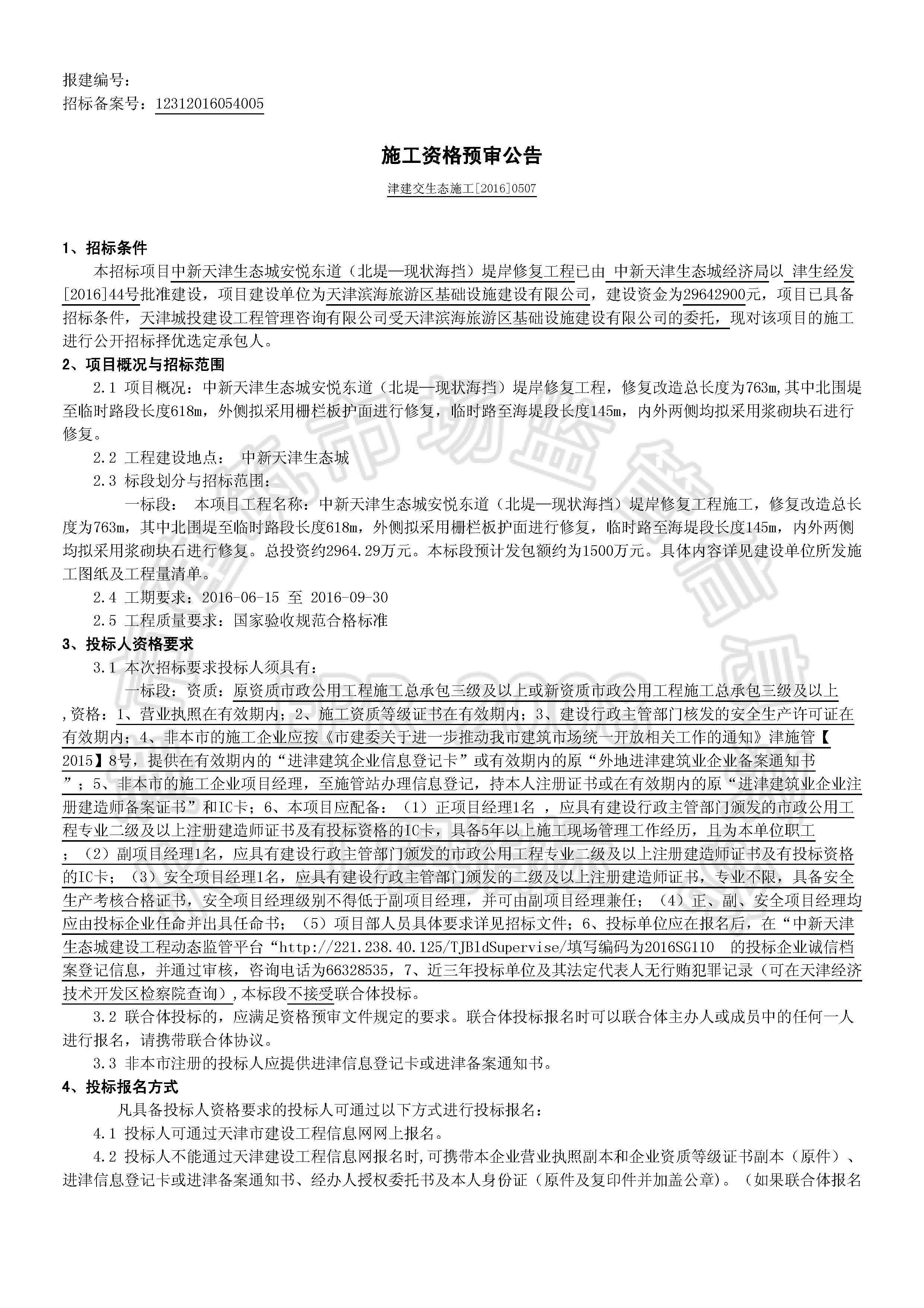 报建编号：
招标备案号：12312016054005

施工资格预审公告

津建交生态施工[2016]0507

1、招标条件

本招标项目中新天津生态城安悦东道（北堤—现状海挡）堤岸修复工程已由 中新天津生态城经济局以 津生经发[2016]44号批准建设，项目建设单位为天津滨海旅游区基础设施建设有限公司，建设资金为29642900元，项目已具备招标条件，天津城投建设工程管理咨询有限公司受天津滨海旅游区基础设施建设有限公司的委托，现对该项目的施工进行公开招标择优选定承包人。

2、项目概况与招标范围

2.1 项目概况：中新天津生态城安悦东道（北堤—现状海挡）堤岸修复工程，修复改造总长度为763m,其中北围堤至临时路段长度618m，外侧拟采用栅栏板护面进行修复，临时路至海堤段长度145m，内外两侧均拟采用浆砌块石进行修复。

2.2 工程建设地点： 中新天津生态城

2.3 标段划分与招标范围：

一标段： 本项目工程名称：中新天津生态城安悦东道（北堤—现状海挡）堤岸修复工程施工，修复改造总长度为763m，其中北围堤至临时路段长度618m，外侧拟采用栅栏板护面进行修复，临时路至海堤段长度145m，内外两侧均拟采用浆砌块石进行修复。总投资约2964.29万元。本标段预计发包额约为1500万元。具体内容详见建设单位所发施工图纸及工程量清单。

2.4 工期要求：2016-06-15 至 2016-09-30

2.5 工程质量要求：国家验收规范合格标准

3、投标人资格要求

3.1 本次招标要求投标人须具有：

一标段：资质：原资质市政公用工程施工总承包三级及以上或新资质市政公用工程施工总承包三级及以上,资格：1、营业执照在有效期内；2、施工资质等级证书在有效期内；3、建设行政主管部门核发的安全生产许可证在有效期内；4、非本市的施工企业应按《市建委关于进一步推动我市建筑市场统一开放相关工作的通知》津施管【2015】8号，提供在有效期内的“进津建筑企业信息登记卡”或有效期内的原“外地进津建筑业企业备案通知书”；5、非本市的施工企业项目经理，至施管站办理信息登记，持本人注册证书或在有效期内的原“进津建筑业企业注册建造师备案证书”和IC卡；6、本项目应配备：（1）正项目经理1名 ，应具有建设行政主管部门颁发的市政公用工程专业二级及以上注册建造师证书及有投标资格的IC卡，具备5年以上施工现场管理工作经历，且为本单位职工；（2）副项目经理1名，应具有建设行政主管部门颁发的市政公用工程专业二级及以上注册建造师证书及有投标资格的IC卡；（3）安全项目经理1名，应具有建设行政主管部门颁发的二级及以上注册建造师证书，专业不限，具备安全生产考核合格证书，安全项目经理级别不得低于副项目经理，并可由副项目经理兼任；（4）正、副、安全项目经理均应由投标企业任命并出具任命书；（5）项目部人员具体要求详见招标文件；6、投标单位应在报名后，在“中新天津生态城建设工程动态监管平台“http://221.238.40.125/TJBldSupervise/填写编码为2016SG110 的投标企业诚信档案登记信息，并通过审核，咨询电话为66328535，7、近三年投标单位及其法定代表人无行贿犯罪记录（可在天津经济技术开发区检察院查询）,本标段不接受联合体投标。

3.2 联合体投标的，应满足资格预审文件规定的要求。联合体投标报名时可以联合体主办人或成员中的任何一人进行报名，请携带联合体协议。

3.3 非本市注册的投标人应提供进津信息登记卡或进津备案通知书。

4、投标报名方式

凡具备投标人资格要求的投标人可通过以下方式进行投标报名：

4.1 投标人可通过天津市建设工程信息网网上报名。

4.2 投标人不能通过天津建设工程信息网报名时,可携带本企业营业执照副本和企业资质等级证书副本（原件）、进津信息登记卡或进津备案通知书、经办人授权委托书及本人身份证（原件及复印件并加盖公章)。（如果联合体报名